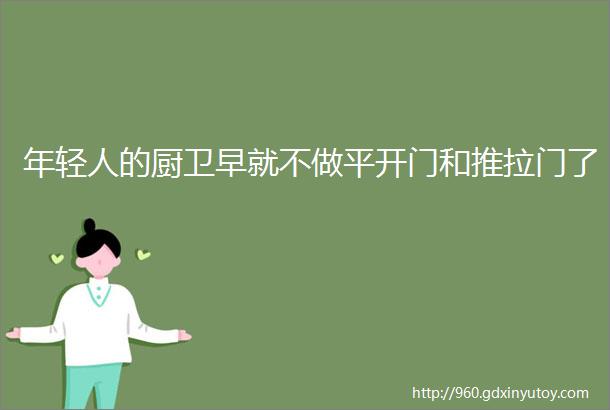 年轻人的厨卫早就不做平开门和推拉门了

http://960.gdxinyutoy.com